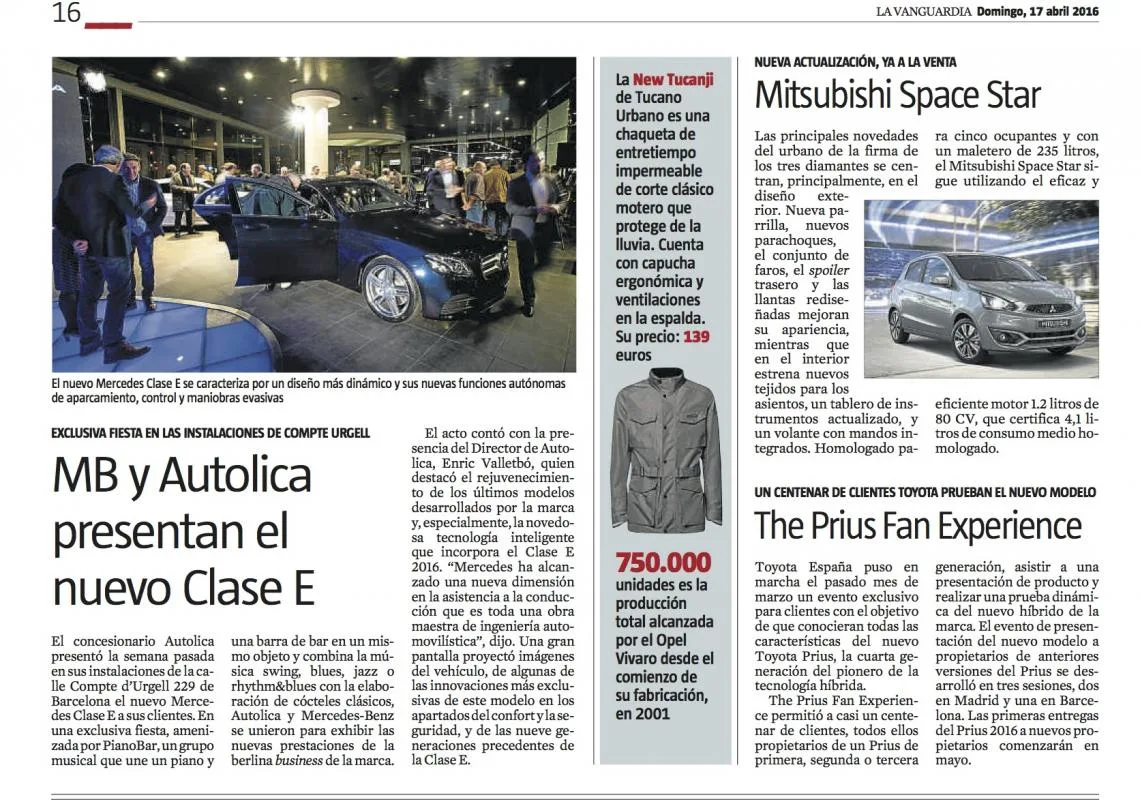 16

LA VANGUARDIA Domingo, 17 abril 2016

El nuevo Mercedes Clase E se caracteriza por un diseño más dinámico y sus nuevas funciones autónomas de aparcamiento, control y maniobras evasivas

EXCLUSIVA FIESTA EN LAS INSTALACIONES DE COMPTE URGELL

MB y Autolica presentan el nuevo Clase E

El concesionario Autolica presentó la semana pasada en sus instalaciones de la calle Compte d'Urgell 229 de Barcelona el nuevo Mercedes Clase E a sus clientes. En una exclusiva fiesta, amenizada por PianoBar, un grupo musical que une un piano y una barra de bar en un mismo objeto y combina la música swing, blues, jazz o rhythm&blues con la elaboración de cócteles clásicos, Autolica y Mercedes-Benz se unieron para exhibir las nuevas prestaciones de la berlina business de la marca.

El acto contó con la presencia del Director de Autolica, Enric Valletbó, quien destacó el rejuvenecimiento de los últimos modelos desarrollados por la marca y, especialmente, la novedosa tecnología inteligente que incorpora el Clase E 2016. "Mercedes ha alcanzado una nueva dimensión en la asistencia a la conducción que es toda una obra maestra de ingeniería automovilística", dijo. Una gran pantalla proyectó imágenes del vehículo, de algunas de las innovaciones más exclusivas de este modelo en los apartados del confort y la seguridad, y de las nueve generaciones precedentes de la Clase E.

La New Tucanji de Tucano Urbano es una chaqueta de entretiempo impermeable de corte clásico motero que protege de la lluvia. Cuenta con capucha ergonómica y ventilaciones en la espalda. Su precio: 139 euros

750.000 unidades es la producción total alcanzada por el Opel Vivaro desde el comienzo de su fabricación, en 2001

NUEVA ACTUALIZACIÓN, YA A LA VENTA

Mitsubishi Space Star

Las principales novedades del urbano de la firma de los tres diamantes se centran, principalmente, en el diseño exterior. Nueva parrilla, nuevos parachoques, el conjunto de faros, el spoiler trasero y las llantas rediseñadas mejoran su apariencia, mientras que en el interior estrena nuevos tejidos para los asientos, un tablero de instrumentos actualizado, y un volante con mandos integrados. Homologado para cinco ocupantes y con un maletero de 235 litros, el Mitsubishi Space Star sigue utilizando el eficaz y eficiente motor 1.2 litros de 80 CV, que certifica 4,1 litros de consumo medio homologado.

UN CENTENAR DE CLIENTES TOYOTA PRUEBAN EL NUEVO MODELO

The Prius Fan Experience

Toyota España puso en marcha el pasado mes de marzo un evento exclusivo para clientes con el objetivo de que conocieran todas las características del nuevo Toyota Prius, la cuarta generación del pionero de la tecnología híbrida.

The Prius Fan Experience permitió a casi un centenar de clientes, todos ellos propietarios de un Prius de primera, segunda o tercera generación, asistir a una presentación de producto y realizar una prueba dinámica del nuevo híbrido de la marca. El evento de presentación del nuevo modelo a propietarios de anteriores versiones del Prius se desarrolló en tres sesiones, dos en Madrid y una en Barcelona. Las primeras entregas del Prius 2016 a nuevos propietarios comenzarán en mayo.